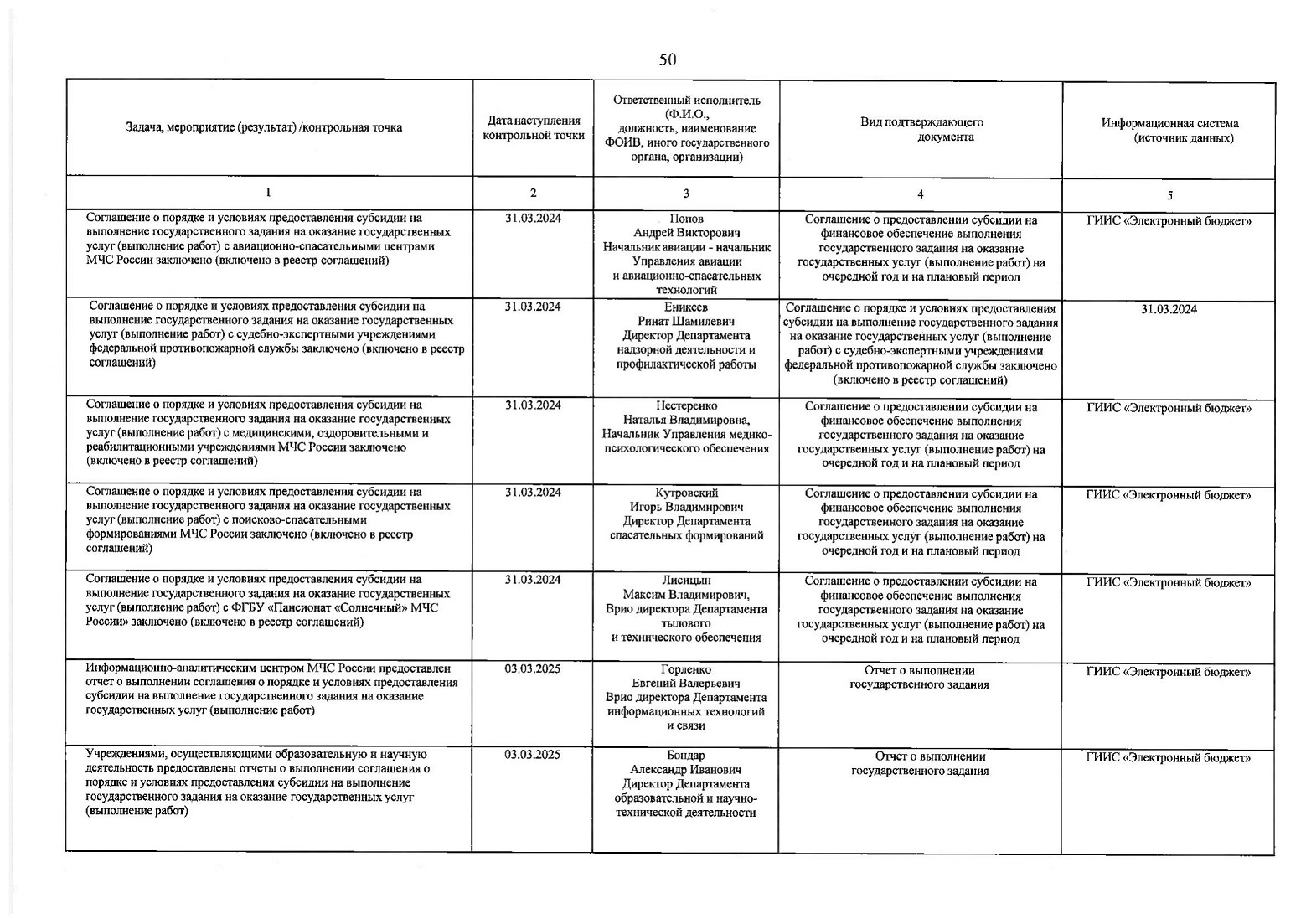 50

| Задача, мероприятие (результат) /контрольная точка | Дата наступления контрольной точки | Ответственный исполнитель (Ф.И.О., должность, наименование ФОИВ, иного государственного органа, организации) | Вид подтверждающего документа | Информационная система (источник данных) |
|---|---|---|---|---|
| 1 | 2 | 3 | 4 | 5 |
| Соглашение о порядке и условиях предоставления субсидии на выполнение государственного задания на оказание государственных услуг (выполнение работ) с авиационно-спасательными центрами МЧС России заключено (включено в реестр соглашений) | 31.03.2024 | Попов Андрей Викторович Начальник авиации - начальник Управления авиации и авиационно-спасательных технологий | Соглашение о предоставлении субсидии на финансовое обеспечение выполнения государственного задания на оказание государственных услуг (выполнение работ) на очередной год и на плановый период | ГИИС «Электронный бюджет» |
| Соглашение о порядке и условиях предоставления субсидии на выполнение государственного задания на оказание государственных услуг (выполнение работ) с судебно-экспертными учреждениями федеральной противопожарной службы заключено (включено в реестр соглашений) | 31.03.2024 | Еникеев Ринат Шамилевич Директор Департамента надзорной деятельности и профилактической работы | Соглашение о порядке и условиях предоставления субсидии на выполнение государственного задания на оказание государственных услуг (выполнение работ) с судебно-экспертными учреждениями федеральной противопожарной службы заключено (включено в реестр соглашений) | 31.03.2024 |
| Соглашение о порядке и условиях предоставления субсидии на выполнение государственного задания на оказание государственных услуг (выполнение работ) с медицинскими, оздоровительными и реабилитационными учреждениями МЧС России заключено (включено в реестр соглашений) | 31.03.2024 | Нестеренко Наталья Владимировна, Начальник Управления медико-психологического обеспечения | Соглашение о предоставлении субсидии на финансовое обеспечение выполнения государственного задания на оказание государственных услуг (выполнение работ) на очередной год и на плановый период | ГИИС «Электронный бюджет» |
| Соглашение о порядке и условиях предоставления субсидии на выполнение государственного задания на оказание государственных услуг (выполнение работ) с поисково-спасательными формированиями МЧС России заключено (включено в реестр соглашений) | 31.03.2024 | Кутровский Игорь Владимирович Директор Департамента спасательных формирований | Соглашение о предоставлении субсидии на финансовое обеспечение выполнения государственного задания на оказание государственных услуг (выполнение работ) на очередной год и на плановый период | ГИИС «Электронный бюджет» |
| Соглашение о порядке и условиях предоставления субсидии на выполнение государственного задания на оказание государственных услуг (выполнение работ) с ФГБУ «Пансионат «Солнечный» МЧС России» заключено (включено в реестр соглашений) | 31.03.2024 | Лисицын Максим Владимирович, Врио директора Департамента тылового и технического обеспечения | Соглашение о предоставлении субсидии на финансовое обеспечение выполнения государственного задания на оказание государственных услуг (выполнение работ) на очередной год и на плановый период | ГИИС «Электронный бюджет» |
| Информационно-аналитическим центром МЧС России предоставлен отчет о выполнении соглашения о порядке и условиях предоставления субсидии на выполнение государственного задания на оказание государственных услуг (выполнение работ) | 03.03.2025 | Горленко Евгений Валерьевич Врио директора Департамента информационных технологий и связи | Отчет о выполнении государственного задания | ГИИС «Электронный бюджет» |
| Учреждениями, осуществляющими образовательную и научную деятельность предоставлены отчеты о выполнении соглашения о порядке и условиях предоставления субсидии на выполнение государственного задания на оказание государственных услуг (выполнение работ) | 03.03.2025 | Бондар Александр Иванович Директор Департамента образовательной и научно-технической деятельности | Отчет о выполнении государственного задания | ГИИС «Электронный бюджет» |